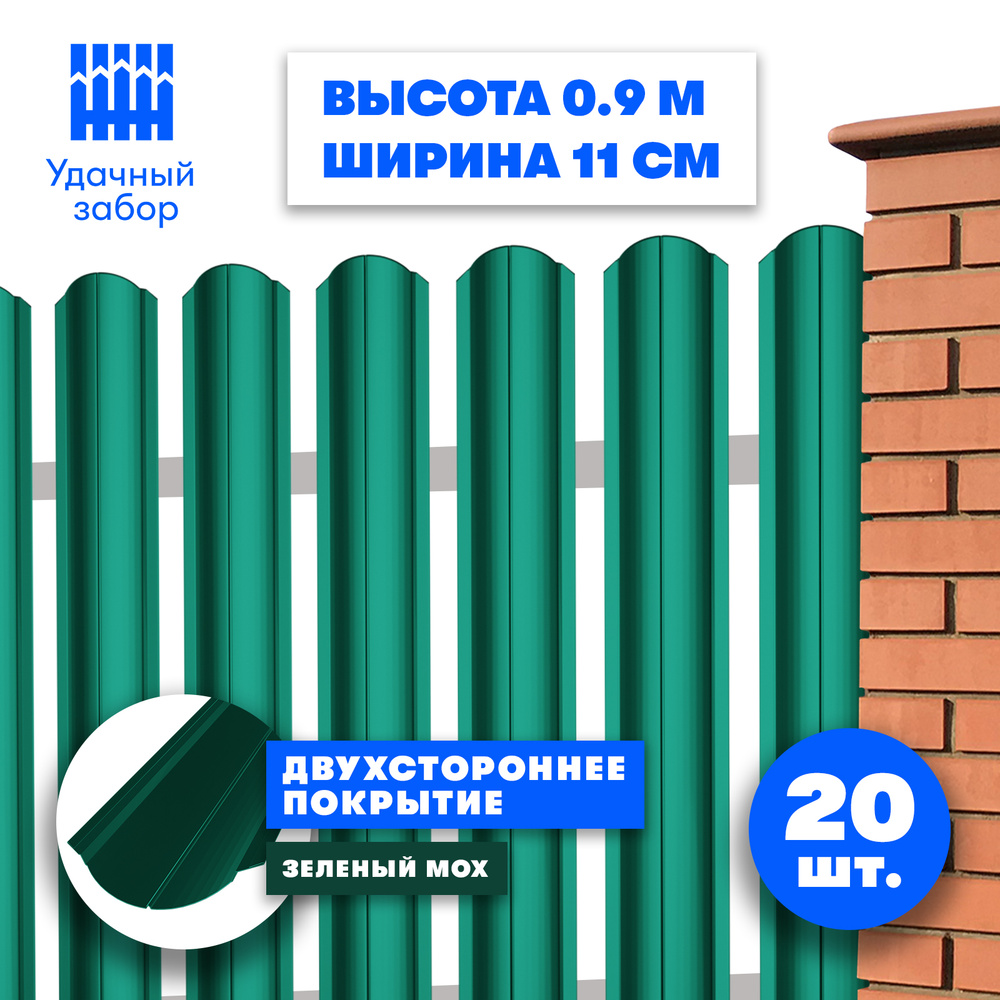 Удачный забор

ВЫСОТА 0.9 М
ШИРИНА 11 СМ

ДВУХСТОРОННЕЕ ПОКРЫТИЕ

ЗЕЛЕНЫЙ МОХ

20 шт.